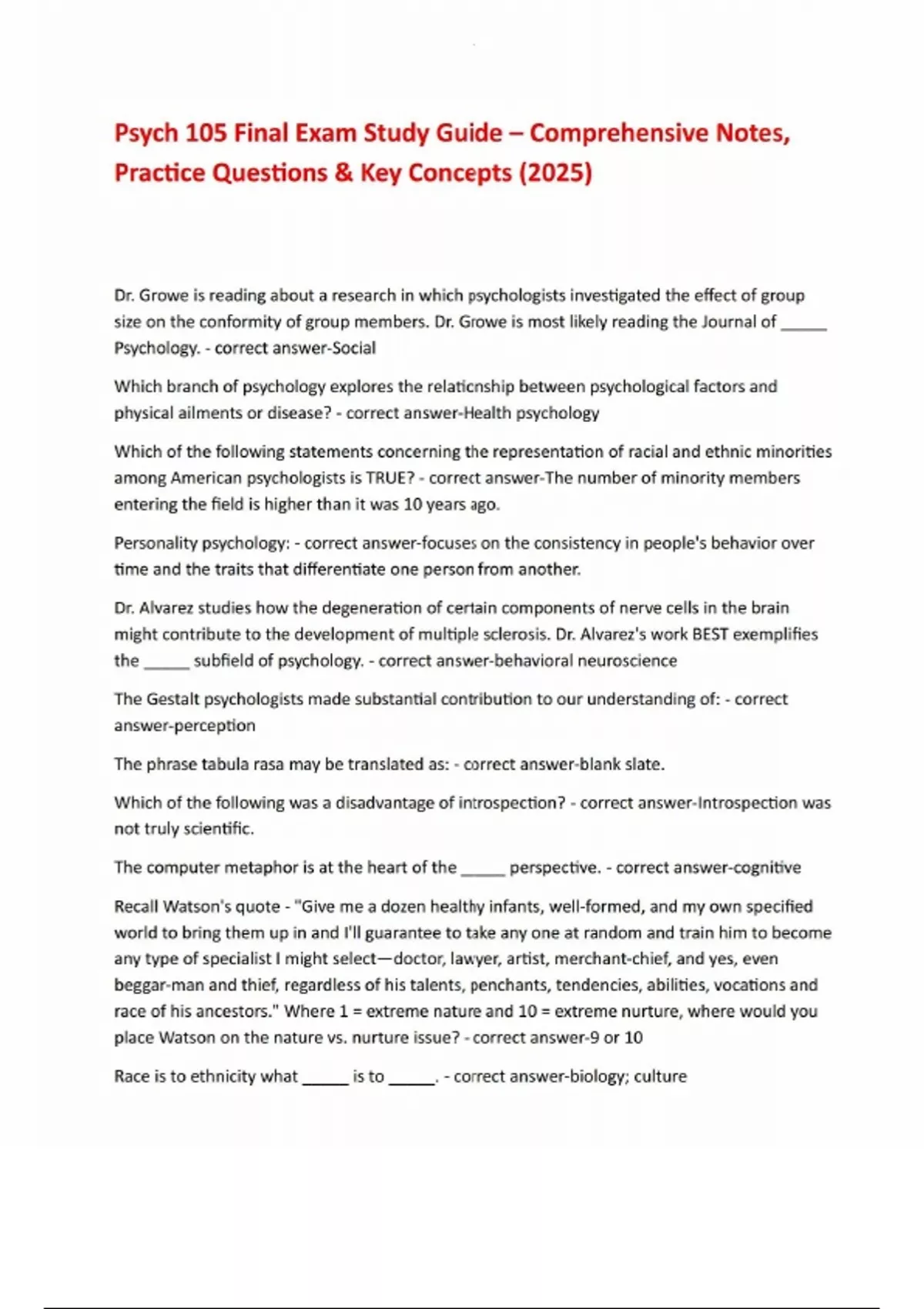 Psych 105 Final Exam Study Guide – Comprehensive Notes, Practice Questions & Key Concepts (2025)

Dr. Growe is reading about a research in which psychologists investigated the effect of group size on the conformity of group members. Dr. Growe is most likely reading the Journal of _____ Psychology. - correct answer-Social

Which branch of psychology explores the relationship between psychological factors and physical ailments or disease? - correct answer-Health psychology

Which of the following statements concerning the representation of racial and ethnic minorities among American psychologists is TRUE? - correct answer-The number of minority members entering the field is higher than it was 10 years ago.

Personality psychology: - correct answer-focuses on the consistency in people's behavior over time and the traits that differentiate one person from another.

Dr. Alvarez studies how the degeneration of certain components of nerve cells in the brain might contribute to the development of multiple sclerosis. Dr. Alvarez's work BEST exemplifies the _____ subfield of psychology. - correct answer-behavioral neuroscience

The Gestalt psychologists made substantial contribution to our understanding of: - correct answer-perception

The phrase tabula rasa may be translated as: - correct answer-blank slate.

Which of the following was a disadvantage of introspection? - correct answer-Introspection was not truly scientific.

The computer metaphor is at the heart of the _____ perspective. - correct answer-cognitive

Recall Watson's quote - "Give me a dozen healthy infants, well-formed, and my own specified world to bring them up in and I'll guarantee to take any one at random and train him to become any type of specialist I might select—doctor, lawyer, artist, merchant-chief, and yes, even beggar-man and thief, regardless of his talents, penchants, tendencies, abilities, vocations and race of his ancestors." Where 1 = extreme nature and 10 = extreme nurture, where would you place Watson on the nature vs. nurture issue? - correct answer-9 or 10

Race is to ethnicity what _____ is to _____. - correct answer-biology; culture